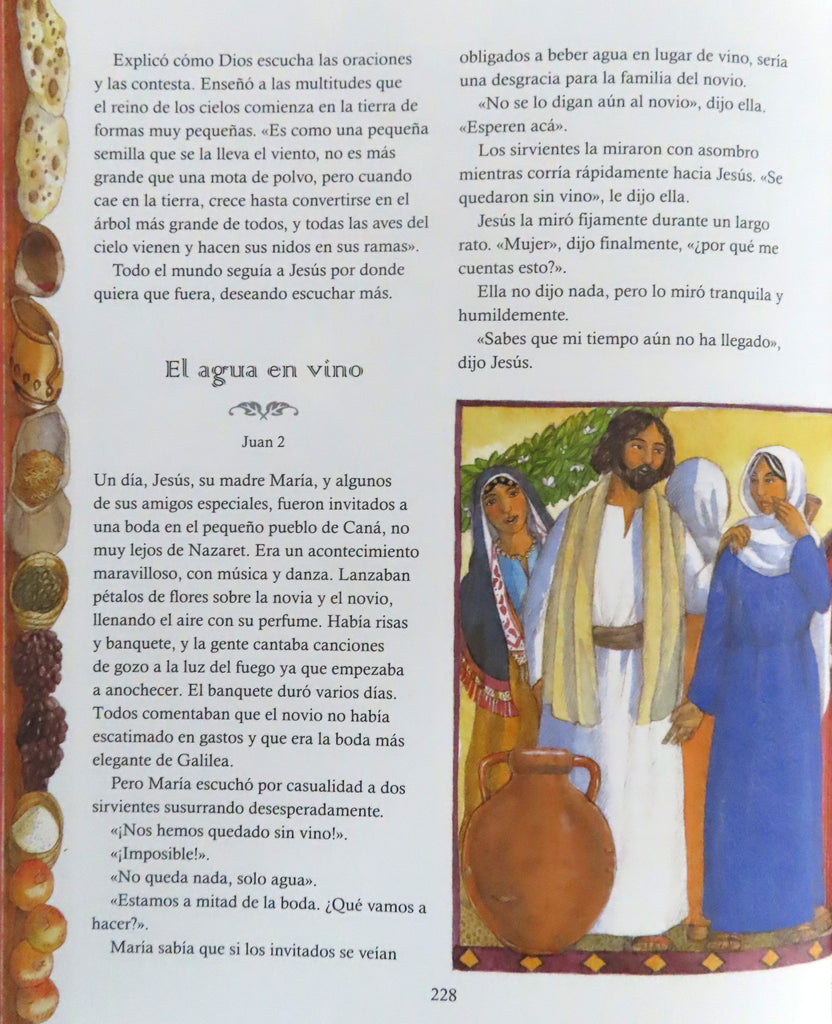 Explicó cómo Dios escucha las oraciones y las contesta. Enseñó a las multitudes que el reino de los cielos comienza en la tierra de formas muy pequeñas. «Es como una pequeña semilla que se la lleva el viento, no es más grande que una mota de polvo, pero cuando cae en la tierra, crece hasta convertirse en el árbol más grande de todos, y todas las aves del cielo vienen y hacen sus nidos en sus ramas».

Todo el mundo seguía a Jesús por donde quiera que fuera, deseando escuchar más.

El agua en vino

Juan 2

Un día, Jesús, su madre María, y algunos de sus amigos especiales, fueron invitados a una boda en el pequeño pueblo de Caná, no muy lejos de Nazaret. Era un acontecimiento maravilloso, con música y danza. Lanzaban pétalos de flores sobre la novia y el novio, llenando el aire con su perfume. Había risas y banquete, y la gente cantaba canciones de gozo a la luz del fuego ya que empezaba a anochecer. El banquete duró varios días. Todos comentaban que el novio no había escatimado en gastos y que era la boda más elegante de Galilea.

Pero María escuchó por casualidad a dos sirvientes susurrando desesperadamente.

«¡Nos hemos quedado sin vino!».

«¡Imposible!».

«No queda nada, solo agua».

«Estamos a mitad de la boda. ¿Qué vamos a hacer?».

María sabía que si los invitados se veían obligados a beber agua en lugar de vino, sería una desgracia para la familia del novio.

«No se lo digan aún al novio», dijo ella. «Esperen acá».

Los sirvientes la miraron con asombro mientras corría rápidamente hacia Jesús. «Se quedaron sin vino», le dijo ella.

Jesús la miró fijamente durante un largo rato. «Mujer», dijo finalmente, «¿por qué me cuentas esto?».

Ella no dijo nada, pero lo miró tranquila y humildemente.

«Sabes que mi tiempo aún no ha llegado», dijo Jesús.

228